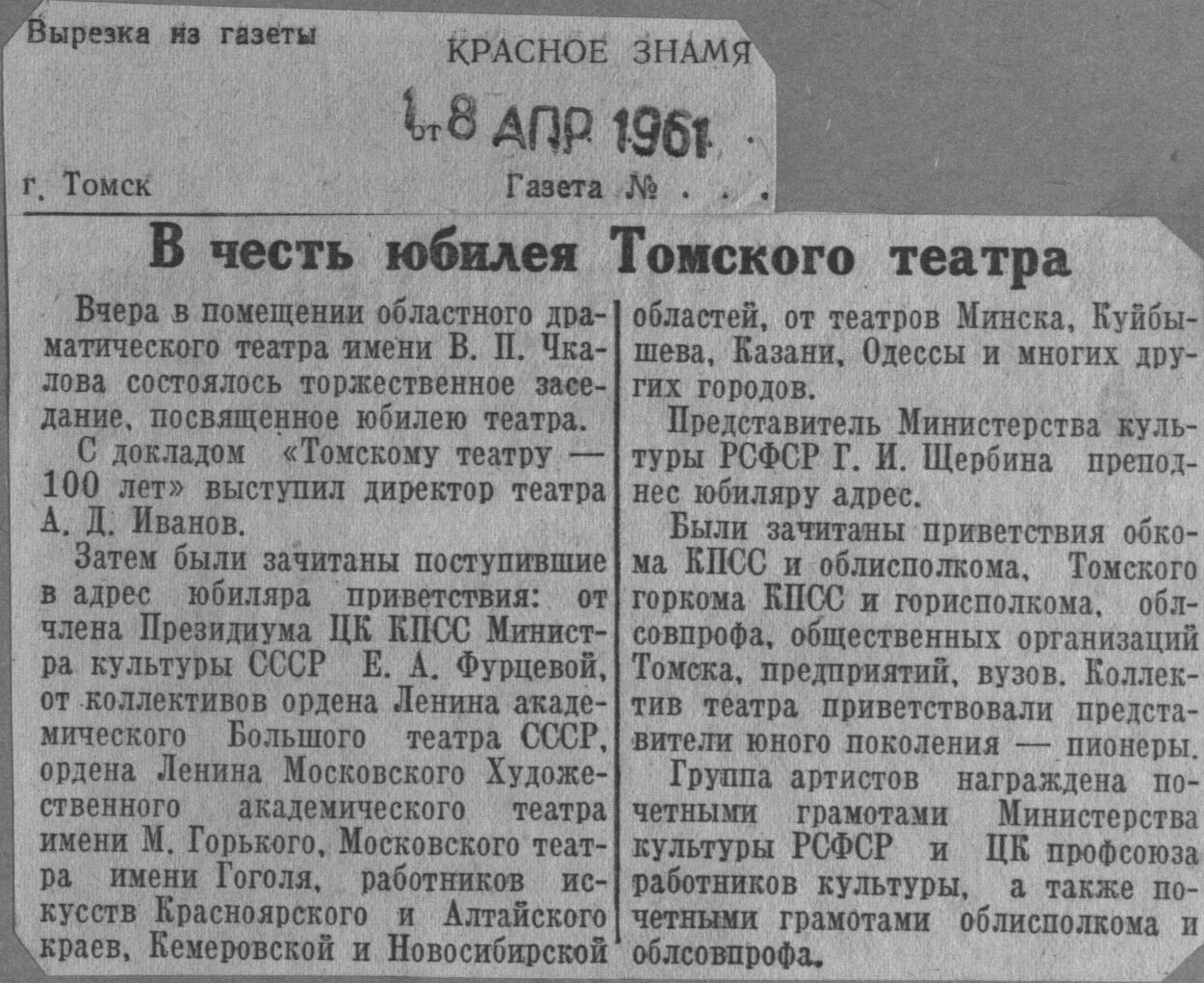 Вырезка из газеты

КРАСНОЕ ЗНАМЯ

от 8 АПР 1961

г. Томск

Газета № . . .

В честь юбилея Томского театра

Вчера в помещении областного драматического театра имени В. П. Чкалова состоялось торжественное заседание, посвященное юбилею театра.

С докладом «Томскому театру — 100 лет» выступил директор театра А. Д. Иванов.

Затем были зачитаны поступившие в адрес юбиляра приветствия: от члена Президиума ЦК КПСС Министра культуры СССР Е. А. Фурцевой, от коллективов ордена Ленина академического Большого театра СССР, ордена Ленина Московского Художественного академического театра имени М. Горького, Московского театра имени Гоголя, работников искусств Красноярского и Алтайского краев, Кемеровской и Новосибирской областей, от театров Минска, Куйбышева, Казани, Одессы и многих других городов.

Представитель Министерства культуры РСФСР Г. И. Щербина преподнес юбиляру адрес.

Были зачитаны приветствия обкома КПСС и облисполкома, Томского горкома КПСС и горисполкома, облсовпрофа, общественных организаций Томска, предприятий, вузов. Коллектив театра приветствовали представители юного поколения — пионеры.

Группа артистов награждена почетными грамотами Министерства культуры РСФСР и ЦК профсоюза работников культуры, а также почетными грамотами облисполкома и облсовпрофа.